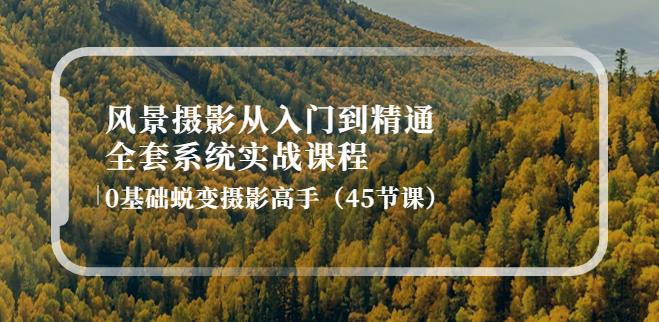 风景摄影从入门到精通
全套系统实战课程

0基础蜕变摄影高手（45节课）